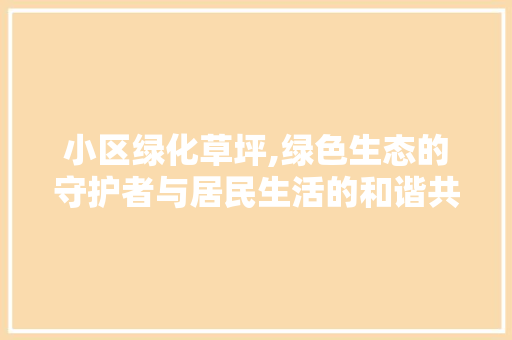 小区绿化草坪,绿色生态的守护者与居民生活的和谐共